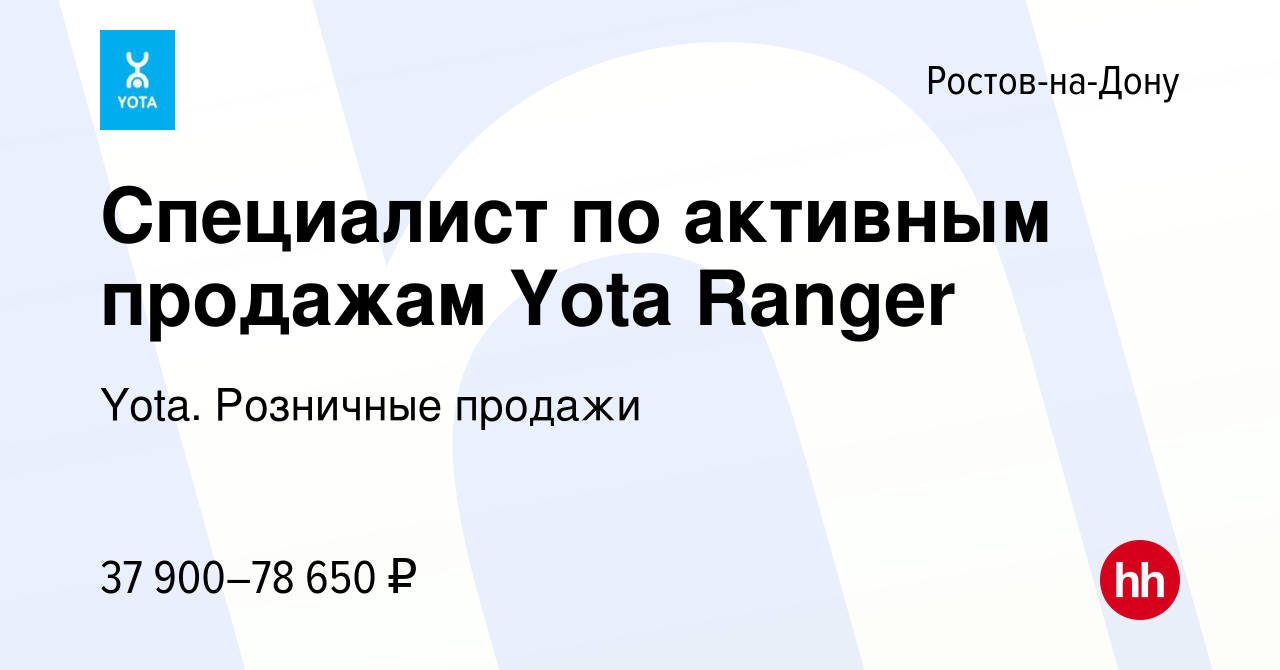 YOTA

Ростов-на-Дону

Специалист по активным продажам Yota Ranger

Yota. Розничные продажи

37 900–78 650 ₽

hh